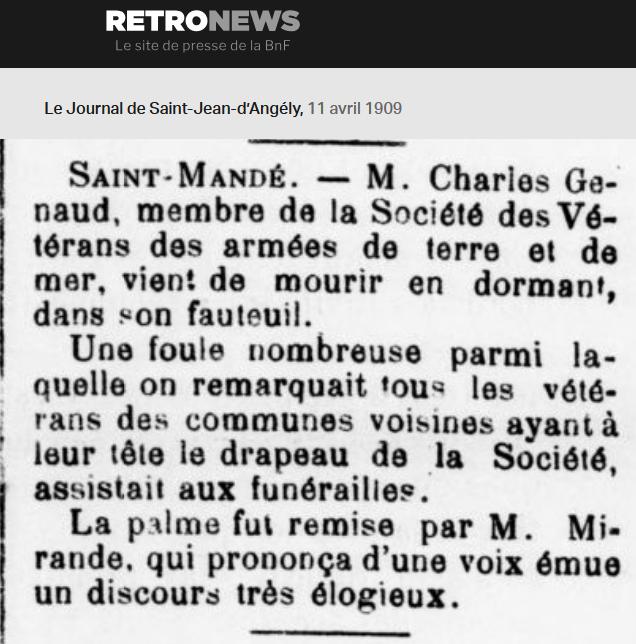 RETRONEWS
Le site de presse de la BnF

Le Journal de Saint-Jean-d'Angély, 11 avril 1909

SAINT-MANDÉ. — M. Charles Genaud, membre de la Société des Vétérans des armées de terre et de mer, vient de mourir en dormant, dans son fauteuil.

Une foule nombreuse parmi laquelle on remarquait tous les vétérans des communes voisines ayant à leur tête le drapeau de la Société, assistait aux funérailles.

La palme fut remise par M. Mirande, qui prononça d'une voix émue un discours très élogieux.